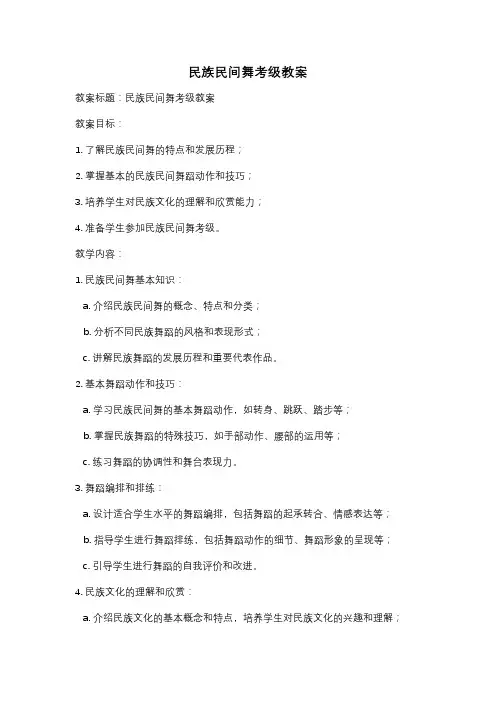 民族民间舞考级教案

教案标题：民族民间舞考级教案

教案目标：

1. 了解民族民间舞的特点和发展历程；

2. 掌握基本的民族民间舞蹈动作和技巧；

3. 培养学生对民族文化的理解和欣赏能力；

4. 准备学生参加民族民间舞考级。

教学内容：

1. 民族民间舞基本知识：

a. 介绍民族民间舞的概念、特点和分类；

b. 分析不同民族舞蹈的风格和表现形式；

c. 讲解民族舞蹈的发展历程和重要代表作品。

2. 基本舞蹈动作和技巧：

a. 学习民族民间舞的基本舞蹈动作，如转身、跳跃、踏步等；

b. 掌握民族舞蹈的特殊技巧，如手部动作、腰部的运用等；

c. 练习舞蹈的协调性和舞台表现力。

3. 舞蹈编排和排练：

a. 设计适合学生水平的舞蹈编排，包括舞蹈的起承转合、情感表达等；

b. 指导学生进行舞蹈排练，包括舞蹈动作的细节、舞蹈形象的呈现等；

c. 引导学生进行舞蹈的自我评价和改进。

4. 民族文化的理解和欣赏：

a. 介绍民族文化的基本概念和特点，培养学生对民族文化的兴趣和理解；